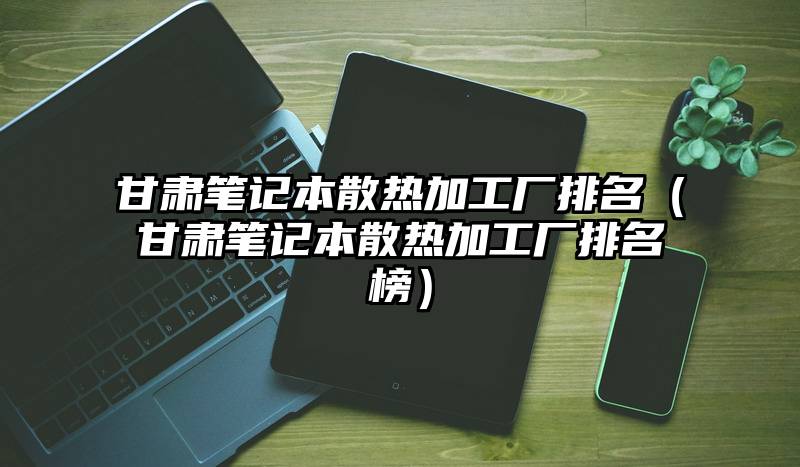 甘肃笔记本散热加工厂排名（甘肃笔记本散热加工厂排名榜）